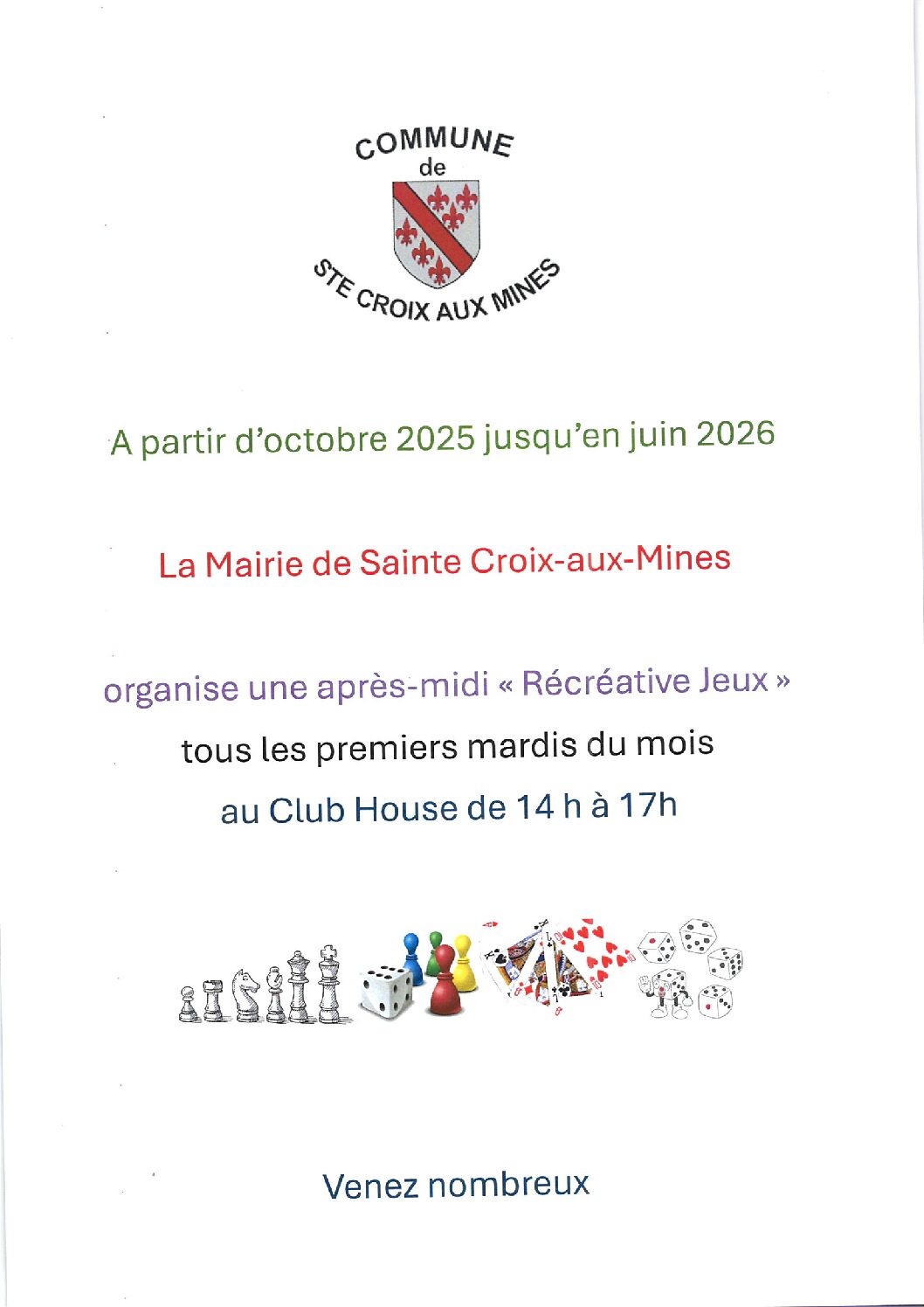 COMMUNE
de
STE CROIX AUX MINES

A partir d'octobre 2025 jusqu'en juin 2026

La Mairie de Sainte Croix-aux-Mines

organise une après-midi « Récréative Jeux »
tous les premiers mardis du mois
au Club House de 14 h à 17h

Venez nombreux